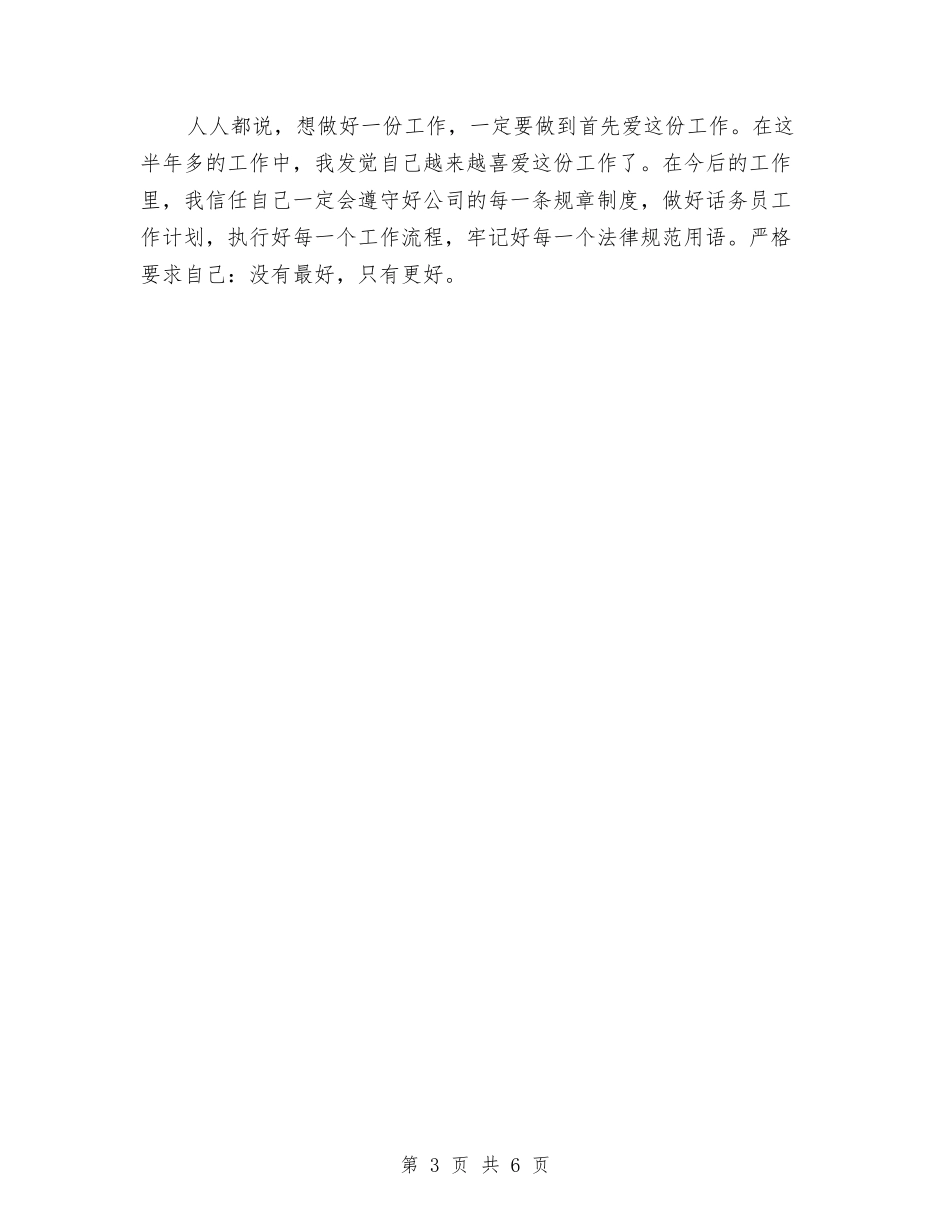 人人都说，想做好一份工作，一定要做到首先爱这份工作。在这半年多的工作中，我发觉自己越来越喜爱这份工作了。在今后的工作里，我信任自己一定会遵守好公司的每一条规章制度，做好话务员工作计划，执行好每一个工作流程，牢记好每一个法律规范用语。严格要求自己：没有最好，只有更好。

第 3 页 共 6 页